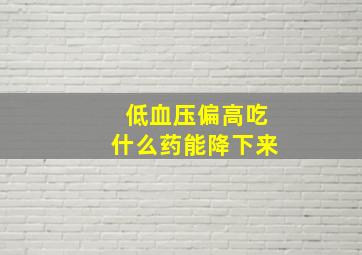 低血压偏高吃
什么药能降下来